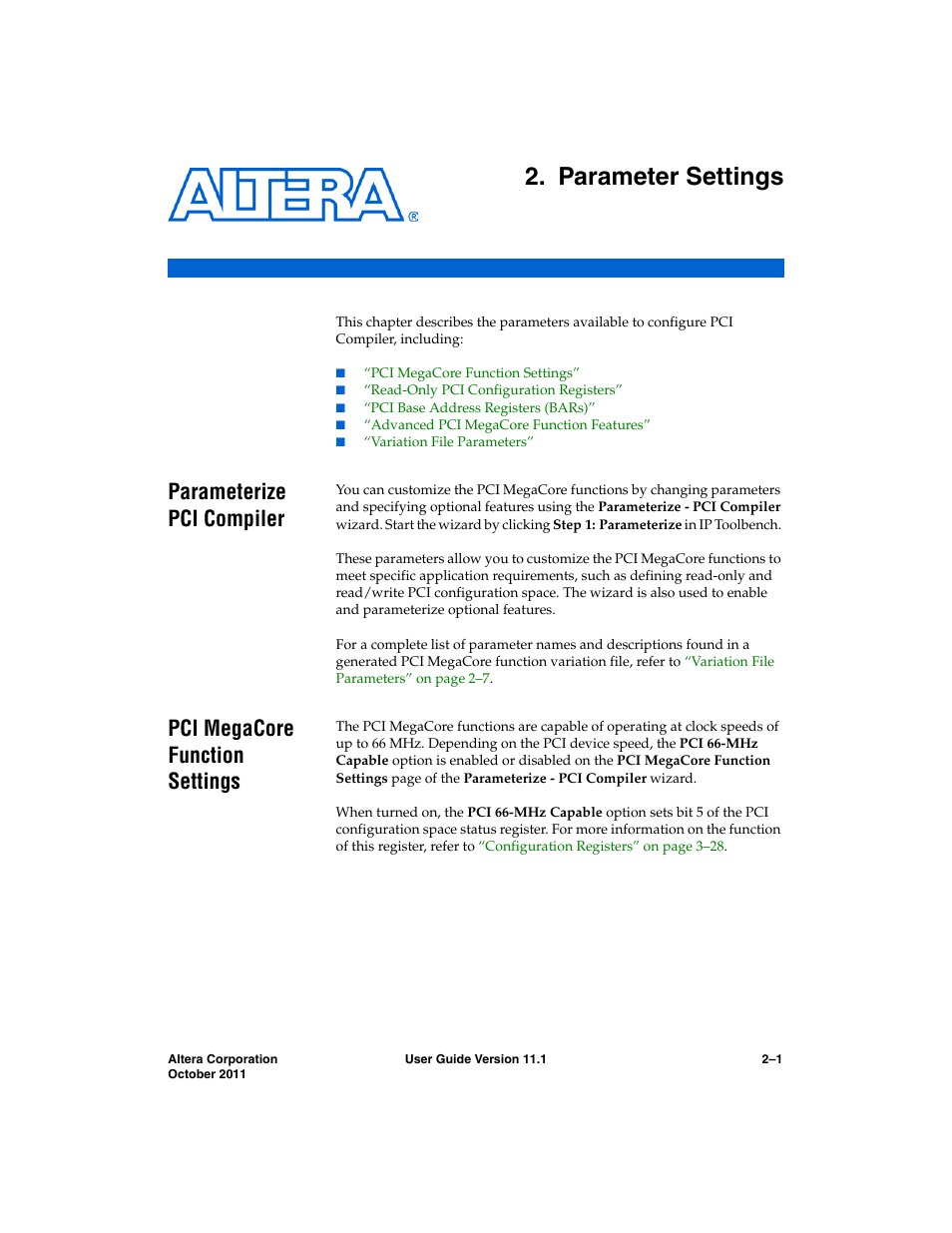 ALTERA®

2. Parameter Settings

This chapter describes the parameters available to configure PCI Compiler, including:

■ "PCI MegaCore Function Settings"
■ "Read-Only PCI Configuration Registers"
■ "PCI Base Address Registers (BARs)"
■ "Advanced PCI MegaCore Function Features"
■ "Variation File Parameters"

Parameterize PCI Compiler

You can customize the PCI MegaCore functions by changing parameters and specifying optional features using the Parameterize - PCI Compiler wizard. Start the wizard by clicking Step 1: Parameterize in IP Toolbench.

These parameters allow you to customize the PCI MegaCore functions to meet specific application requirements, such as defining read-only and read/write PCI configuration space. The wizard is also used to enable and parameterize optional features.

For a complete list of parameter names and descriptions found in a generated PCI MegaCore function variation file, refer to "Variation File Parameters" on page 2–7.

PCI MegaCore Function Settings

The PCI MegaCore functions are capable of operating at clock speeds of up to 66 MHz. Depending on the PCI device speed, the PCI 66-MHz Capable option is enabled or disabled on the PCI MegaCore Function Settings page of the Parameterize - PCI Compiler wizard.

When turned on, the PCI 66-MHz Capable option sets bit 5 of the PCI configuration space status register. For more information on the function of this register, refer to "Configuration Registers" on page 3–28.

Altera Corporation
October 2011

User Guide Version 11.1

2–1